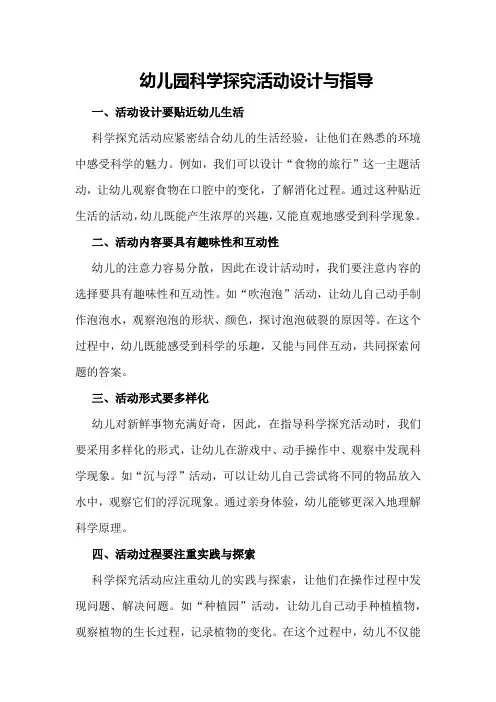 幼儿园科学探究活动设计与指导

一、活动设计要贴近幼儿生活

科学探究活动应紧密结合幼儿的生活经验，让他们在熟悉的环境中感受科学的魅力。例如，我们可以设计“食物的旅行”这一主题活动，让幼儿观察食物在口腔中的变化，了解消化过程。通过这种贴近生活的活动，幼儿既能产生浓厚的兴趣，又能直观地感受到科学现象。

二、活动内容要具有趣味性和互动性

幼儿的注意力容易分散，因此在设计活动时，我们要注意内容的选择要具有趣味性和互动性。如“吹泡泡”活动，让幼儿自己动手制作泡泡水，观察泡泡的形状、颜色，探讨泡泡破裂的原因等。在这个过程中，幼儿既能感受到科学的乐趣，又能与同伴互动，共同探索问题的答案。

三、活动形式要多样化

幼儿对新鲜事物充满好奇，因此，在指导科学探究活动时，我们要采用多样化的形式，让幼儿在游戏中、动手操作中、观察中发现科学现象。如“沉与浮”活动，可以让幼儿自己尝试将不同的物品放入水中，观察它们的浮沉现象。通过亲身体验，幼儿能够更深入地理解科学原理。

四、活动过程要注重实践与探索

科学探究活动应注重幼儿的实践与探索，让他们在操作过程中发现问题、解决问题。如“种植园”活动，让幼儿自己动手种植植物，观察植物的生长过程，记录植物的变化。在这个过程中，幼儿不仅能